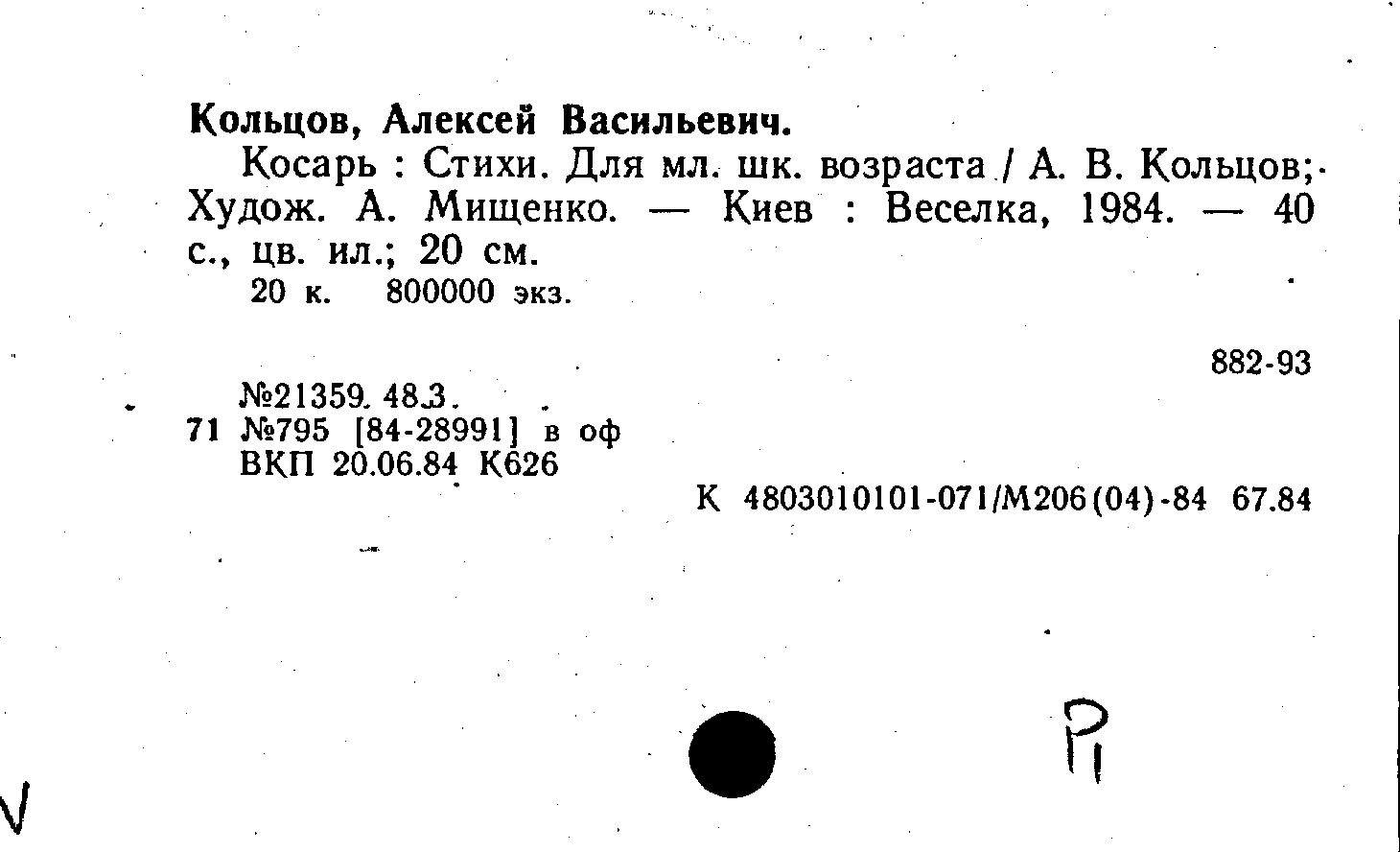 Кольцов, Алексей Васильевич.

Косарь : Стихи. Для мл. шк. возраста / А. В. Кольцов; Худож. А. Мищенко. — Киев : Веселка, 1984. — 40 с., цв. ил.; 20 см.

20 к. 800000 экз.

882-93

№21359. 48.3.
71 №795 [84-28991] в оф
ВКП 20.06.84 К626

К 4803010101-071/М206(04)-84 67.84

Р1

V